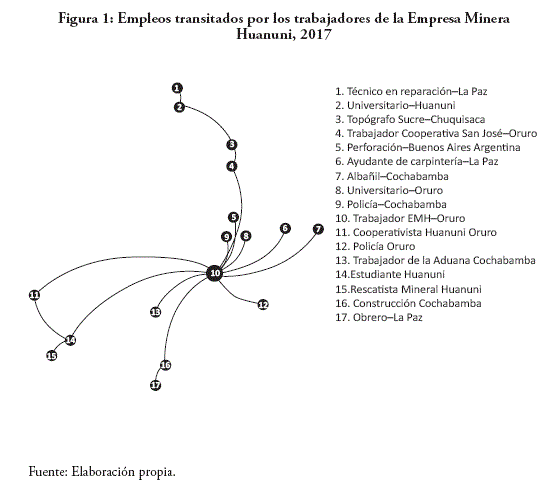 Figura 1: Empleos transitados por los trabajadores de la Empresa Minera Huanuni, 2017

1
2
3
4
5
9
8
6
7
10
11
13
12
14
15
16
17

1. Técnico en reparación–La Paz
2. Universitario–Huanuni
3. Topógrafo Sucre–Chuquisaca
4. Trabajador Cooperativa San José–Oruro
5. Perforación–Buenos Aires Argentina
6. Ayudante de carpintería–La Paz
7. Albañil–Cochabamba
8. Universitario–Oruro
9. Policía–Cochabamba
10. Trabajador EMH–Oruro
11. Cooperativista Huanuni Oruro
12. Policía Oruro
13. Trabajador de la Aduana Cochabamba
14.Estudiante Huanuni
15.Rescatista Mineral Huanuni
16. Construcción Cochabamba
17. Obrero–La Paz

Fuente: Elaboración propia.